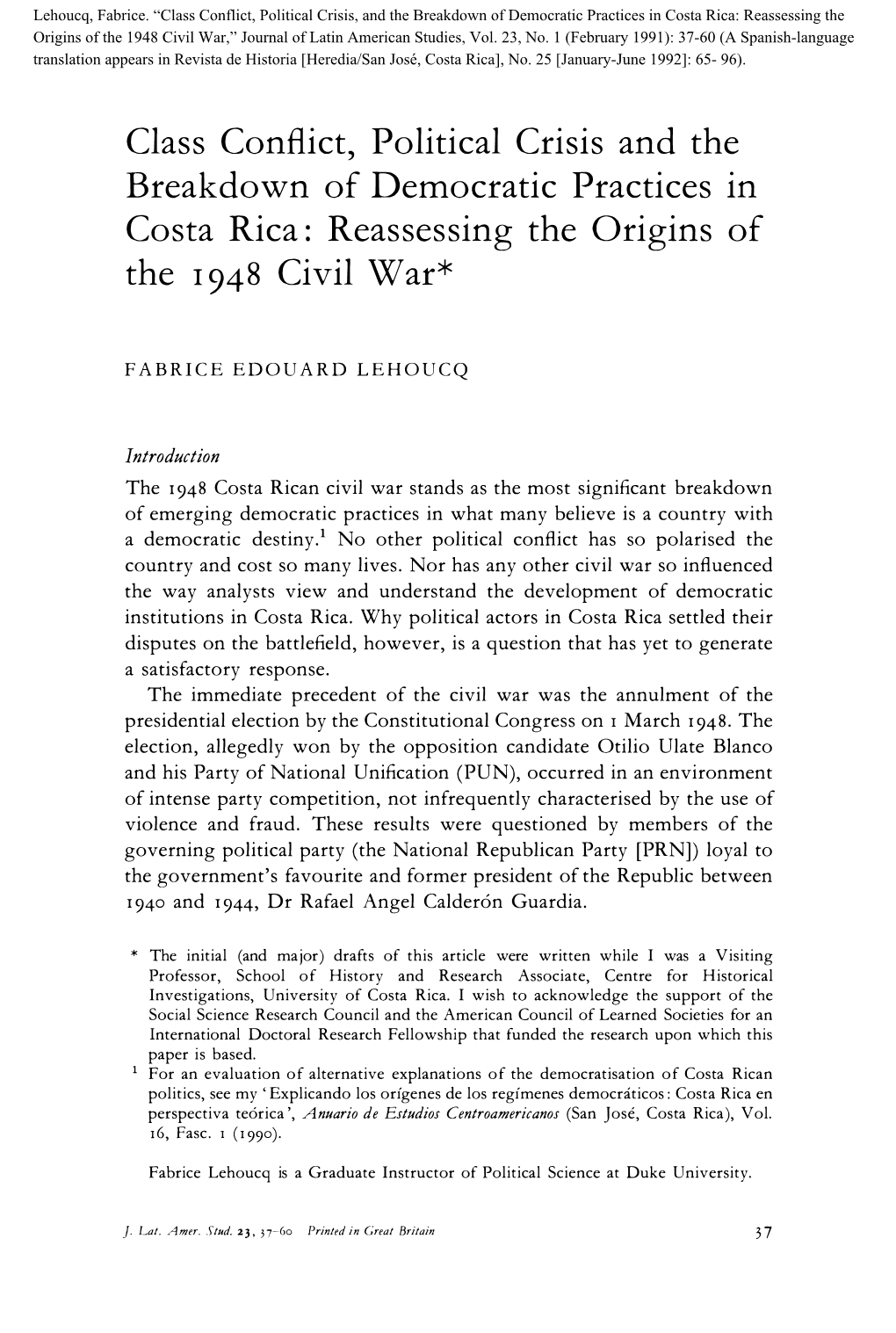 Lehoucq, Fabrice. "Class Conflict, Political Crisis, and the Breakdown of Democratic Practices in Costa Rica: Reassessing the Origins of the 1948 Civil War," Journal of Latin American Studies, Vol. 23, No. 1 (February 1991): 37-60 (A Spanish-language translation appears in Revista de Historia [Heredia/San José, Costa Rica], No. 25 [January-June 1992]: 65- 96).

Class Conflict, Political Crisis and the Breakdown of Democratic Practices in Costa Rica: Reassessing the Origins of the 1948 Civil War*

FABRICE EDOUARD LEHOUCQ

Introduction

The 1948 Costa Rican civil war stands as the most significant breakdown of emerging democratic practices in what many believe is a country with a democratic destiny.$^1$ No other political conflict has so polarised the country and cost so many lives. Nor has any other civil war so influenced the way analysts view and understand the development of democratic institutions in Costa Rica. Why political actors in Costa Rica settled their disputes on the battlefield, however, is a question that has yet to generate a satisfactory response.

The immediate precedent of the civil war was the annulment of the presidential election by the Constitutional Congress on 1 March 1948. The election, allegedly won by the opposition candidate Otilio Ulate Blanco and his Party of National Unification (PUN), occurred in an environment of intense party competition, not infrequently characterised by the use of violence and fraud. These results were questioned by members of the governing political party (the National Republican Party [PRN]) loyal to the government's favourite and former president of the Republic between 1940 and 1944, Dr Rafael Angel Calderón Guardia.

* The initial (and major) drafts of this article were written while I was a Visiting Professor, School of History and Research Associate, Centre for Historical Investigations, University of Costa Rica. I wish to acknowledge the support of the Social Science Research Council and the American Council of Learned Societies for an International Doctoral Research Fellowship that funded the research upon which this paper is based.

$^1$ For an evaluation of alternative explanations of the democratisation of Costa Rican politics, see my 'Explicando los orígenes de los regímenes democráticos: Costa Rica en perspectiva teórica', Anuario de Estudios Centroamericanos (San José, Costa Rica), Vol. 16, Fasc. 1 (1990).

Fabrice Lehoucq is a Graduate Instructor of Political Science at Duke University.

J. Lat. Amer. Stud. 23, 37-60 Printed in Great Britain 37